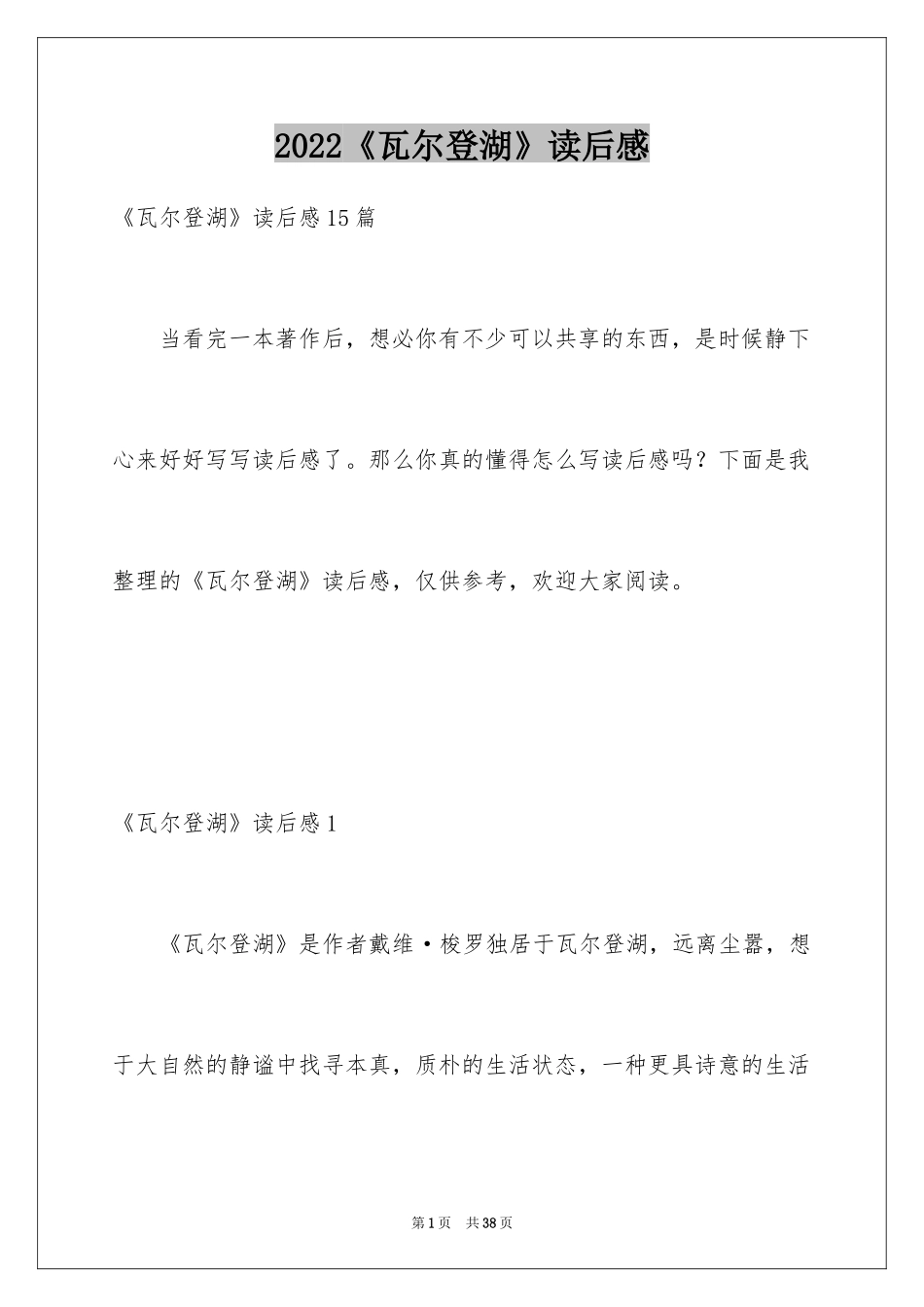 2022《瓦尔登湖》读后感

《瓦尔登湖》读后感15篇

当看完一本著作后，想必你有不少可以共享的东西，是时候静下心来好好写写读后感了。那么你真的懂得怎么写读后感吗？下面是我整理的《瓦尔登湖》读后感，仅供参考，欢迎大家阅读。

《瓦尔登湖》读后感1

《瓦尔登湖》是作者戴维·梭罗独居于瓦尔登湖，远离尘嚣，想于大自然的静谧中找寻本真，质朴的生活状态，一种更具诗意的生活

第1页 共38页